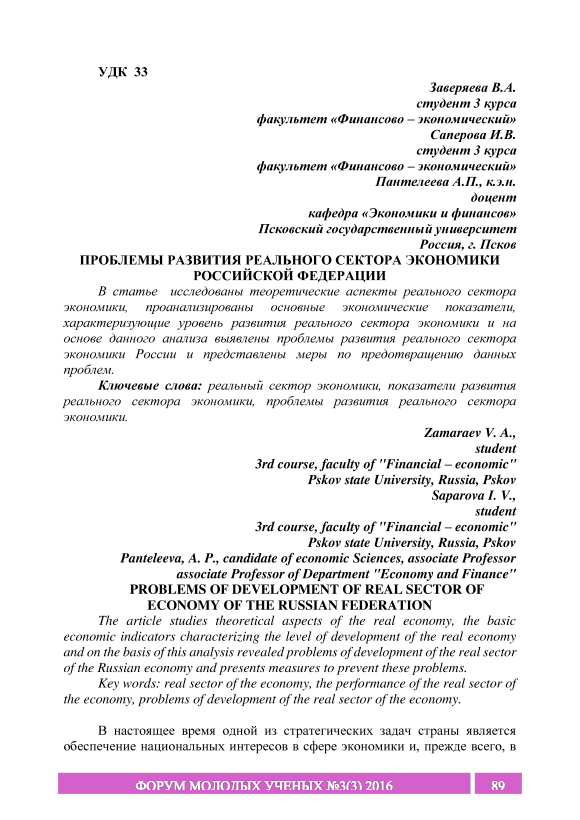 УДК 33

Заверяева В.А.
студент 3 курса
факультет «Финансово – экономический»
Саперова И.В.
студент 3 курса
факультет «Финансово – экономический»
Пантелеева А.П., к.э.н.
доцент
кафедра «Экономики и финансов»
Псковский государственный университет
Россия, г. Псков

ПРОБЛЕМЫ РАЗВИТИЯ РЕАЛЬНОГО СЕКТОРА ЭКОНОМИКИ РОССИЙСКОЙ ФЕДЕРАЦИИ

В статье исследованы теоретические аспекты реального сектора экономики, проанализированы основные экономические показатели, характеризующие уровень развития реального сектора экономики и на основе данного анализа выявлены проблемы развития реального сектора экономики России и представлены меры по предотвращению данных проблем.

Ключевые слова: реальный сектор экономики, показатели развития реального сектора экономики, проблемы развития реального сектора экономики.

Zamaraev V. A.,
student
3rd course, faculty of "Financial – economic"
Pskov state University, Russia, Pskov
Saparova I. V.,
student
3rd course, faculty of "Financial – economic"
Pskov state University, Russia, Pskov
Panteleeva, A. P., candidate of economic Sciences, associate Professor
associate Professor of Department "Economy and Finance"

PROBLEMS OF DEVELOPMENT OF REAL SECTOR OF ECONOMY OF THE RUSSIAN FEDERATION

The article studies theoretical aspects of the real economy, the basic economic indicators characterizing the level of development of the real economy and on the basis of this analysis revealed problems of development of the real sector of the Russian economy and presents measures to prevent these problems.

Key words: real sector of the economy, the performance of the real sector of the economy, problems of development of the real sector of the economy.

В настоящее время одной из стратегических задач страны является обеспечение национальных интересов в сфере экономики и, прежде всего, в

ФОРУМ МОЛОДЫХ УЧЕНЫХ №3(3) 2016 89